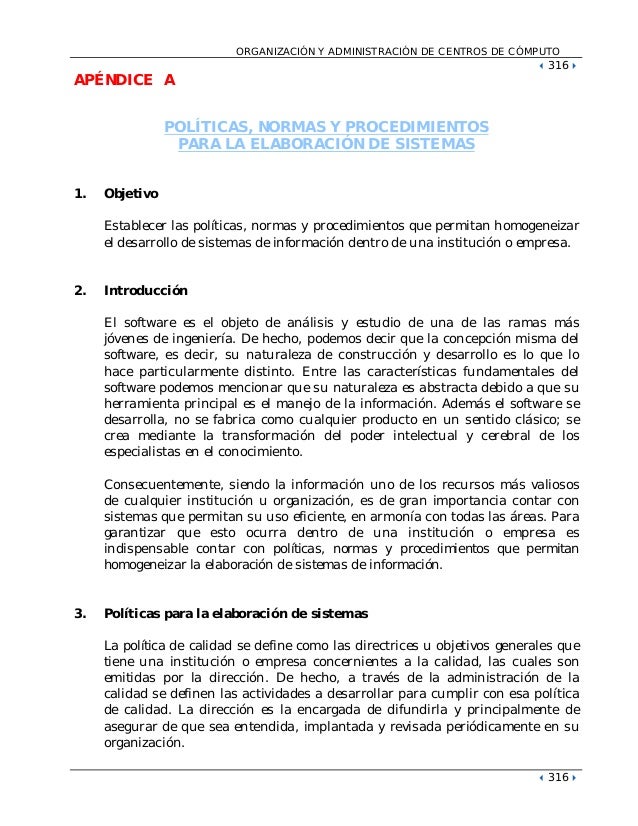 ORGANIZACIÓN Y ADMINISTRACIÓN DE CENTROS DE CÓMPUTO

316

APÉNDICE A

POLÍTICAS, NORMAS Y PROCEDIMIENTOS
PARA LA ELABORACIÓN DE SISTEMAS

1. Objetivo

Establecer las políticas, normas y procedimientos que permitan homogeneizar el desarrollo de sistemas de información dentro de una institución o empresa.

2. Introducción

El software es el objeto de análisis y estudio de una de las ramas más jóvenes de ingeniería. De hecho, podemos decir que la concepción misma del software, es decir, su naturaleza de construcción y desarrollo es lo que lo hace particularmente distinto. Entre las características fundamentales del software podemos mencionar que su naturaleza es abstracta debido a que su herramienta principal es el manejo de la información. Además el software se desarrolla, no se fabrica como cualquier producto en un sentido clásico; se crea mediante la transformación del poder intelectual y cerebral de los especialistas en el conocimiento.

Consecuentemente, siendo la información uno de los recursos más valiosos de cualquier institución u organización, es de gran importancia contar con sistemas que permitan su uso eficiente, en armonía con todas las áreas. Para garantizar que esto ocurra dentro de una institución o empresa es indispensable contar con políticas, normas y procedimientos que permitan homogeneizar la elaboración de sistemas de información.

3. Políticas para la elaboración de sistemas

La política de calidad se define como las directrices u objetivos generales que tiene una institución o empresa concernientes a la calidad, las cuales son emitidas por la dirección. De hecho, a través de la administración de la calidad se definen las actividades a desarrollar para cumplir con esa política de calidad. La dirección es la encargada de difundirla y principalmente de asegurar de que sea entendida, implantada y revisada periódicamente en su organización.

316